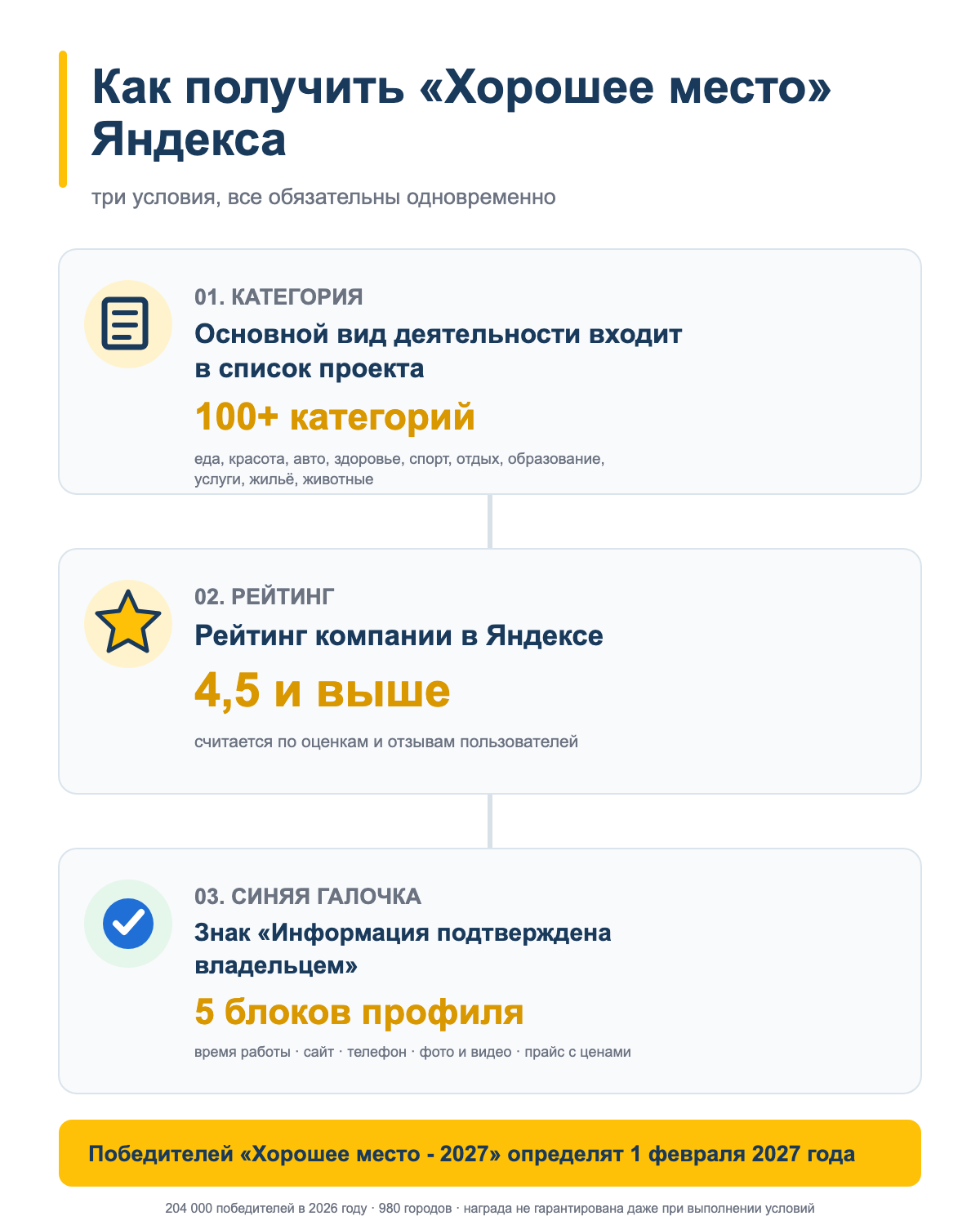 Как получить «Хорошее место» Яндекса

три условия, все обязательны одновременно

01. КАТЕГОРИЯ

Основной вид деятельности входит в список проекта

100+ категорий

еда, красота, авто, здоровье, спорт, отдых, образование, услуги, жильё, животные

02. РЕЙТИНГ

Рейтинг компании в Яндексе

4,5 и выше

считается по оценкам и отзывам пользователей

03. СИНЯЯ ГАЛОЧКА

Знак «Информация подтверждена владельцем»

5 блоков профиля

время работы · сайт · телефон · фото и видео · прайс с ценами

Победителей «Хорошее место - 2027» определят 1 февраля 2027 года

204 000 победителей в 2026 году · 980 городов · награда не гарантирована даже при выполнении условий